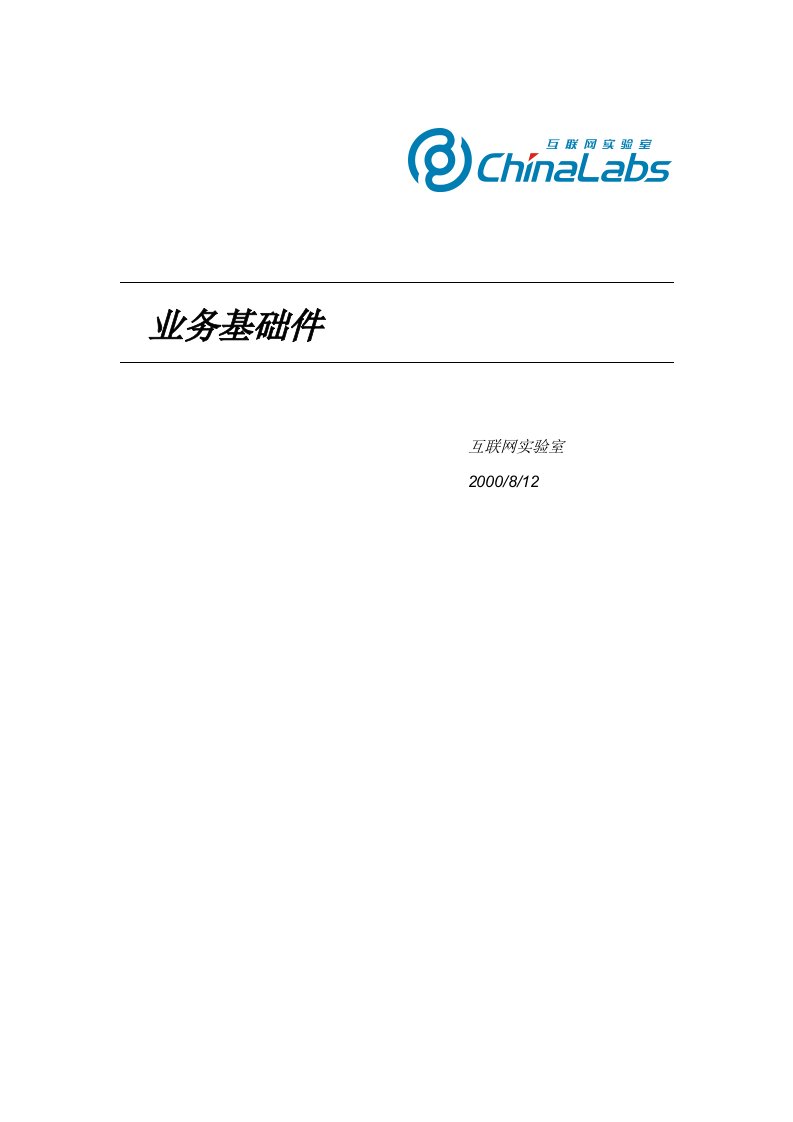 互联网实验室
ChinaLabs

业务基础件

互联网实验室

2000/8/12